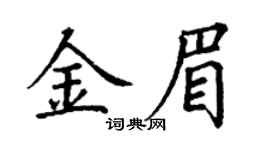 金眉
词典网